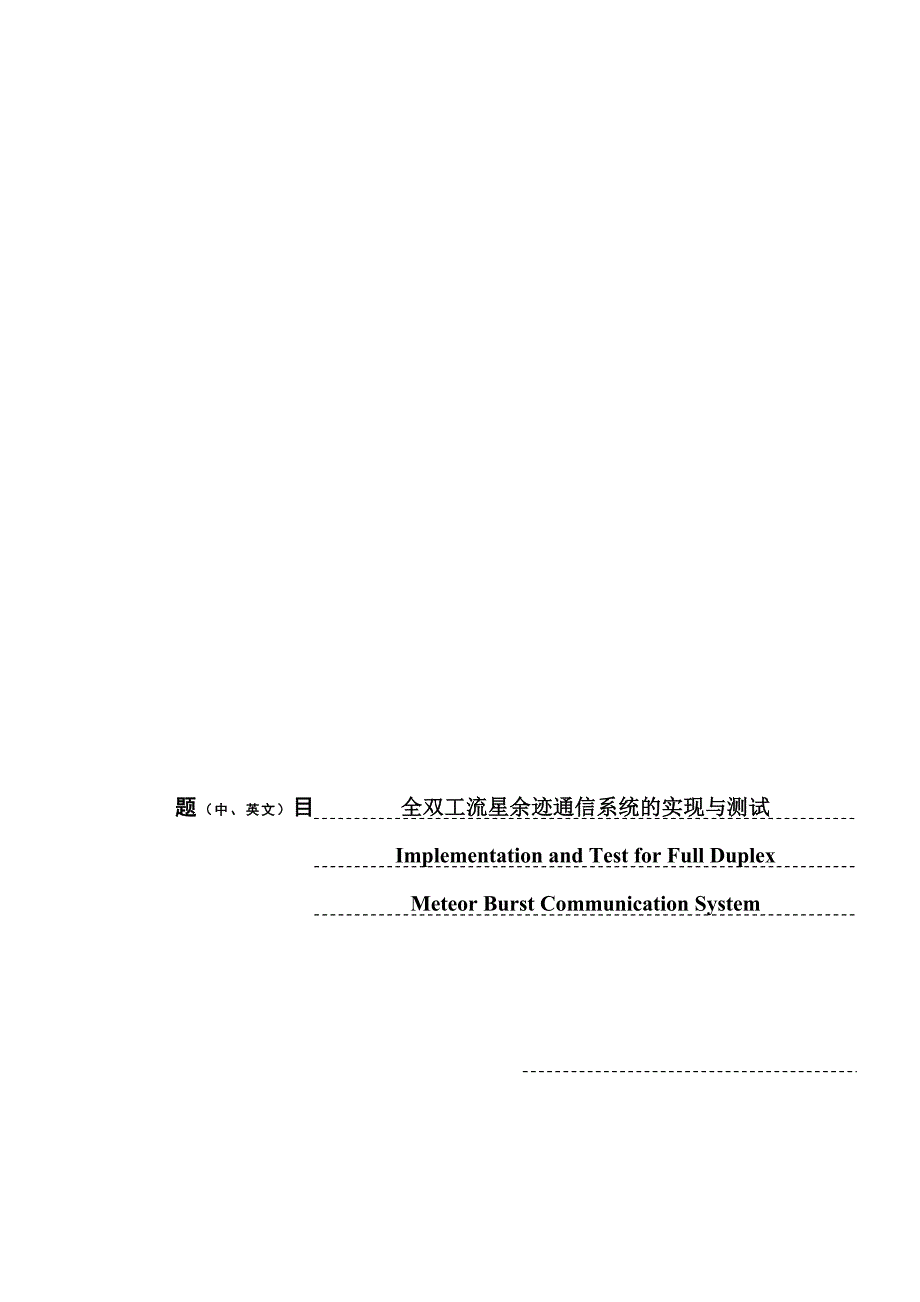 题（中、英文）目 全双工流星余迹通信系统的实现与测试

Implementation and Test for Full Duplex

Meteor Burst Communication System